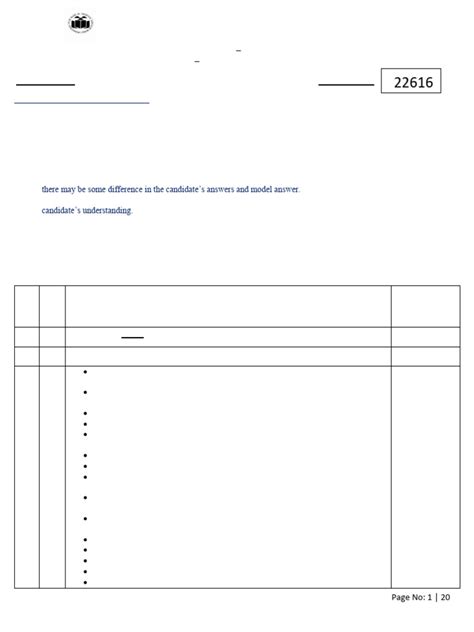 22616

there may be some difference in the candidate's answers and model answer.

candidate's understanding.

Page No: 1 | 20